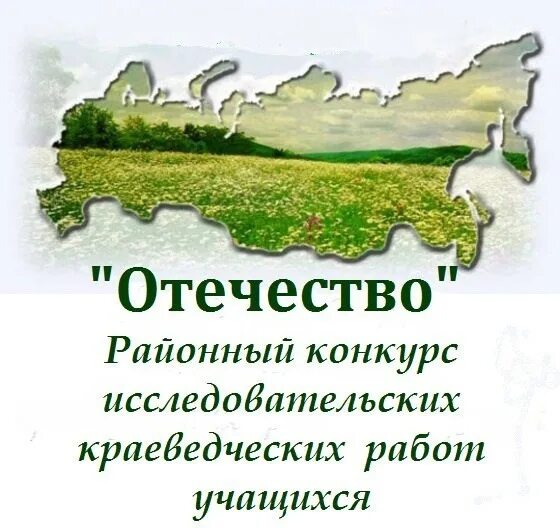 "Отечество"
Районный конкурс исследовательских краеведческих работ учащихся